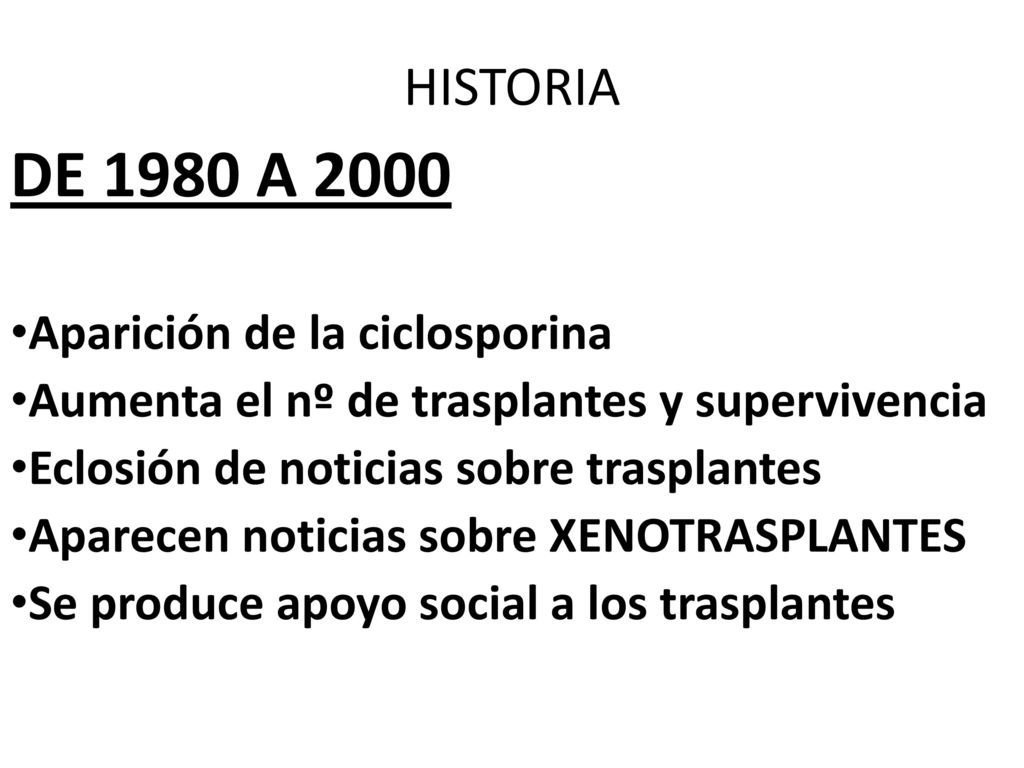 HISTORIA

DE 1980 A 2000

•Aparición de la ciclosporina
•Aumenta el nº de trasplantes y supervivencia
•Eclosión de noticias sobre trasplantes
•Aparecen noticias sobre XENOTRASPLANTES
•Se produce apoyo social a los trasplantes